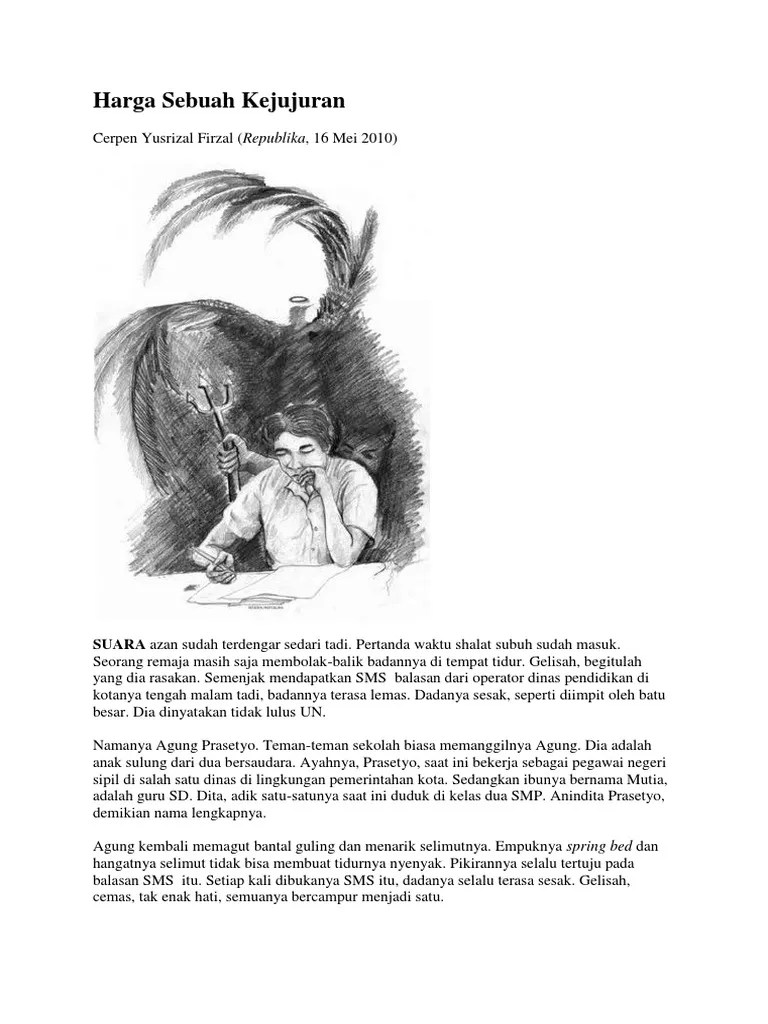 Harga Sebuah Kejujuran

Cerpen Yusrizal Firzal (Republika, 16 Mei 2010)

SUARA azan sudah terdengar sedari tadi. Pertanda waktu shalat subuh sudah masuk. Seorang remaja masih saja membolak-balik badannya di tempat tidur. Gelisah, begitulah yang dia rasakan. Semenjak mendapatkan SMS balasan dari operator dinas pendidikan di kotanya tengah malam tadi, badannya terasa lemas. Dadanya sesak, seperti diimpit oleh batu besar. Dia dinyatakan tidak lulus UN.

Namanya Agung Prasetyo. Teman-teman sekolah biasa memanggilnya Agung. Dia adalah anak sulung dari dua bersaudara. Ayahnya, Prasetyo, saat ini bekerja sebagai pegawai negeri sipil di salah satu dinas di lingkungan pemerintahan kota. Sedangkan ibunya bernama Mutia, adalah guru SD. Dita, adik satu-satunya saat ini duduk di kelas dua SMP. Anindita Prasetyo, demikian nama lengkapnya.

Agung kembali memagut bantal guling dan menarik selimutnya. Empuknya spring bed dan hangatnya selimut tidak bisa membuat tidurnya nyenyak. Pikirannya selalu tertuju pada balasan SMS itu. Setiap kali dibukanya SMS itu, dadanya selalu terasa sesak. Gelisah, cemas, tak enak hati, semuanya bercampur menjadi satu.